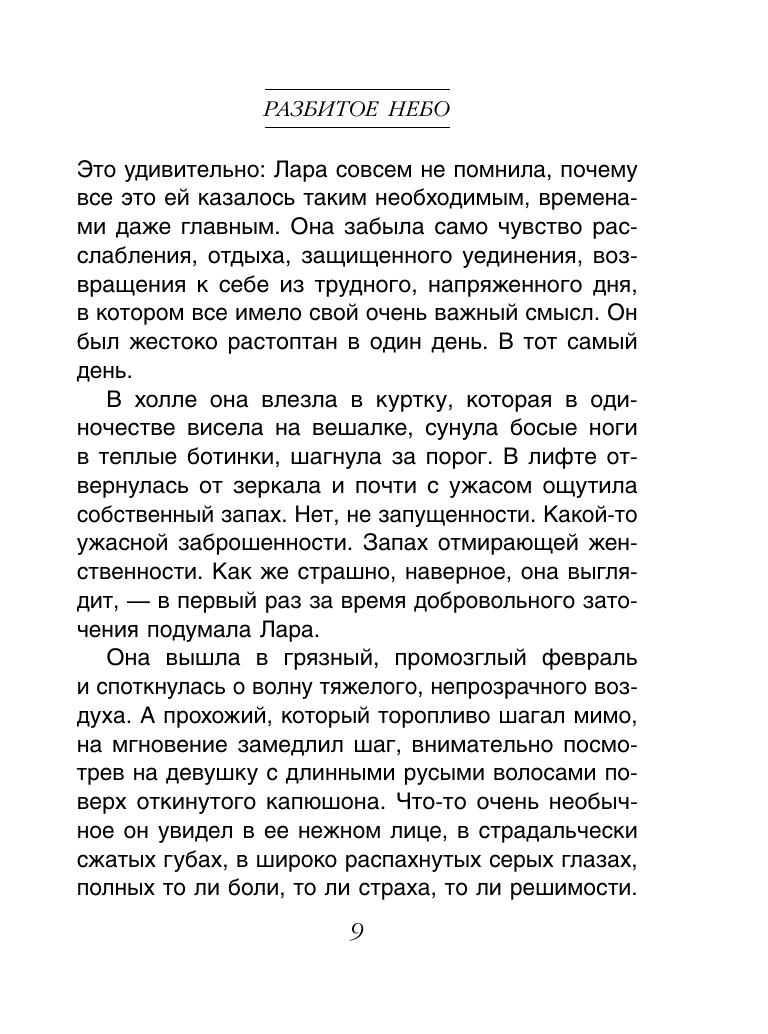 РАЗБИТОЕ НЕБО

Это удивительно: Лара совсем не помнила, почему все это ей казалось таким необходимым, временами даже главным. Она забыла само чувство расслабления, отдыха, защищенного уединения, возвращения к себе из трудного, напряженного дня, в котором все имело свой очень важный смысл. Он был жестоко растоптан в один день. В тот самый день.

В холле она влезла в куртку, которая в одиночестве висела на вешалке, сунула босые ноги в теплые ботинки, шагнула за порог. В лифте отвернулась от зеркала и почти с ужасом ощутила собственный запах. Нет, не запущенности. Какой-то ужасной заброшенности. Запах отмирающей женственности. Как же страшно, наверное, она выглядит, — в первый раз за время добровольного заточения подумала Лара.

Она вышла в грязный, промозглый февраль и споткнулась о волну тяжелого, непрозрачного воздуха. А прохожий, который торопливо шагал мимо, на мгновение замедлил шаг, внимательно посмотрев на девушку с длинными русыми волосами поверх откинутого капюшона. Что-то очень необычное он увидел в ее нежном лице, в страдальчески сжатых губах, в широко распахнутых серых глазах, полных то ли боли, то ли страха, то ли решимости.

9